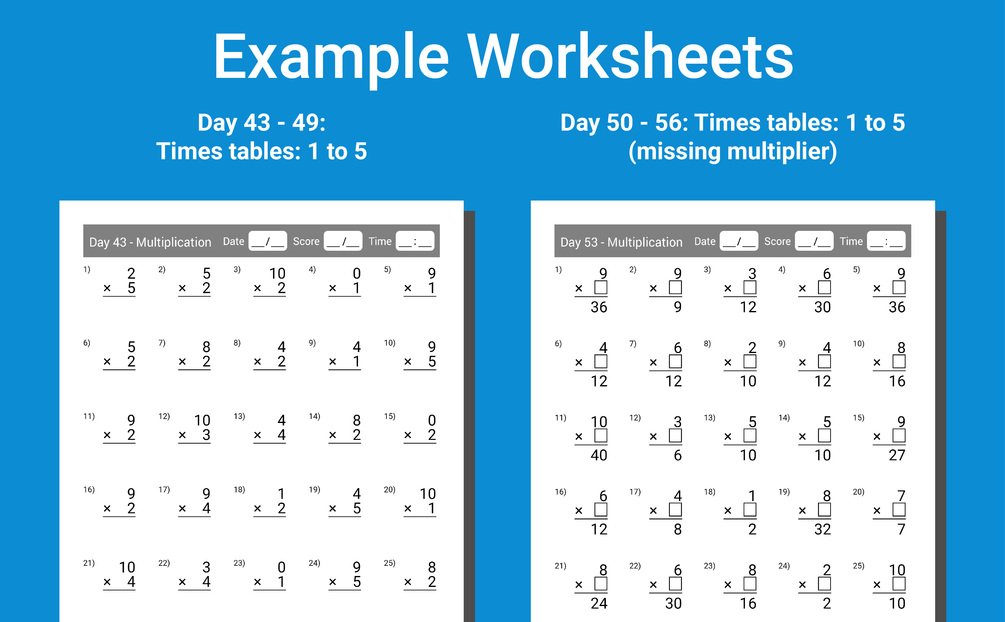 Example Worksheets

Day 43 - 49:
Times tables: 1 to 5

Day 43 - Multiplication Date __/__ Score __/__ Time __:__

1) $2 \times 5$
2) $5 \times 2$
3) $10 \times 2$
4) $0 \times 1$
5) $9 \times 1$

6) $5 \times 2$
7) $8 \times 2$
8) $4 \times 2$
9) $4 \times 1$
10) $9 \times 5$

11) $9 \times 2$
12) $10 \times 3$
13) $4 \times 4$
14) $8 \times 2$
15) $0 \times 2$

16) $9 \times 2$
17) $9 \times 4$
18) $1 \times 2$
19) $4 \times 5$
20) $10 \times 1$

21) $10 \times 4$
22) $3 \times 4$
23) $0 \times 1$
24) $9 \times 5$
25) $8 \times 2$

Day 50 - 56: Times tables: 1 to 5
(missing multiplier)

Day 53 - Multiplication Date __/__ Score __/__ Time __:__

1) $9 \times \square = 36$
2) $9 \times \square = 9$
3) $3 \times \square = 12$
4) $6 \times \square = 30$
5) $9 \times \square = 36$

6) $4 \times \square = 12$
7) $6 \times \square = 12$
8) $2 \times \square = 10$
9) $4 \times \square = 12$
10) $8 \times \square = 16$

11) $10 \times \square = 40$
12) $3 \times \square = 6$
13) $5 \times \square = 10$
14) $5 \times \square = 10$
15) $9 \times \square = 27$

16) $6 \times \square = 12$
17) $4 \times \square = 8$
18) $1 \times \square = 2$
19) $8 \times \square = 32$
20) $7 \times \square = 7$

21) $8 \times \square = 24$
22) $6 \times \square = 30$
23) $8 \times \square = 16$
24) $2 \times \square = 2$
25) $10 \times \square = 10$